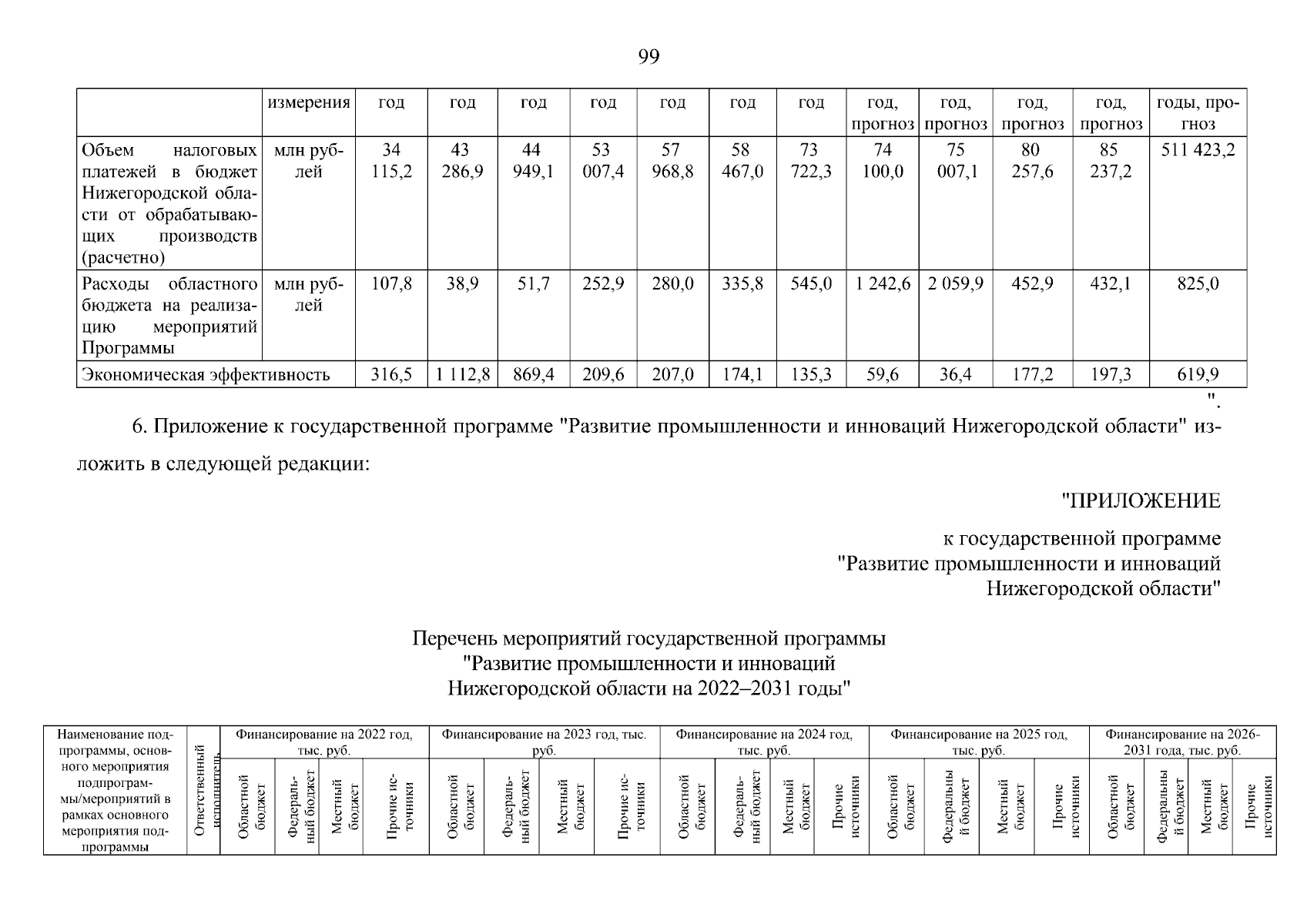 99

| | измерения | год | год | год | год | год | год | год | год, прогноз | год, прогноз | год, прогноз | год, прогноз | годы, прогноз |
|---|---|---|---|---|---|---|---|---|---|---|---|---|---|
| Объем налоговых платежей в бюджет Нижегородской области от обрабатывающих производств (расчетно) | млн рублей | 34 115,2 | 43 286,9 | 44 949,1 | 53 007,4 | 57 968,8 | 58 467,0 | 73 722,3 | 74 100,0 | 75 007,1 | 80 257,6 | 85 237,2 | 511 423,2 |
| Расходы областного бюджета на реализацию мероприятий Программы | млн рублей | 107,8 | 38,9 | 51,7 | 252,9 | 280,0 | 335,8 | 545,0 | 1 242,6 | 2 059,9 | 452,9 | 432,1 | 825,0 |
| Экономическая эффективность | | 316,5 | 1 112,8 | 869,4 | 209,6 | 207,0 | 174,1 | 135,3 | 59,6 | 36,4 | 177,2 | 197,3 | 619,9 |

".

6. Приложение к государственной программе "Развитие промышленности и инноваций Нижегородской области" изложить в следующей редакции:

"ПРИЛОЖЕНИЕ

к государственной программе
"Развитие промышленности и инноваций
Нижегородской области"

Перечень мероприятий государственной программы
"Развитие промышленности и инноваций
Нижегородской области на 2022–2031 годы"

| Наименование подпрограммы, основного мероприятия подпрограммы/мероприятий в рамках основного мероприятия подпрограммы | Ответственный исполнитель | Финансирование на 2022 год, тыс. руб. | | | | Финансирование на 2023 год, тыс. руб. | | | | Финансирование на 2024 год, тыс. руб. | | | | Финансирование на 2025 год, тыс. руб. | | | | Финансирование на 2026-2031 года, тыс. руб. | | | |
|---|---|---|---|---|---|---|---|---|---|---|---|---|---|---|---|---|---|---|---|---|---|
| | | Областной бюджет | Федеральный бюджет | Местный бюджет | Прочие источники | Областной бюджет | Федеральный бюджет | Местный бюджет | Прочие источники | Областной бюджет | Федеральный бюджет | Местный бюджет | Прочие источники | Областной бюджет | Федеральный бюджет | Местный бюджет | Прочие источники | Областной бюджет | Федеральный бюджет | Местный бюджет | Прочие источники |